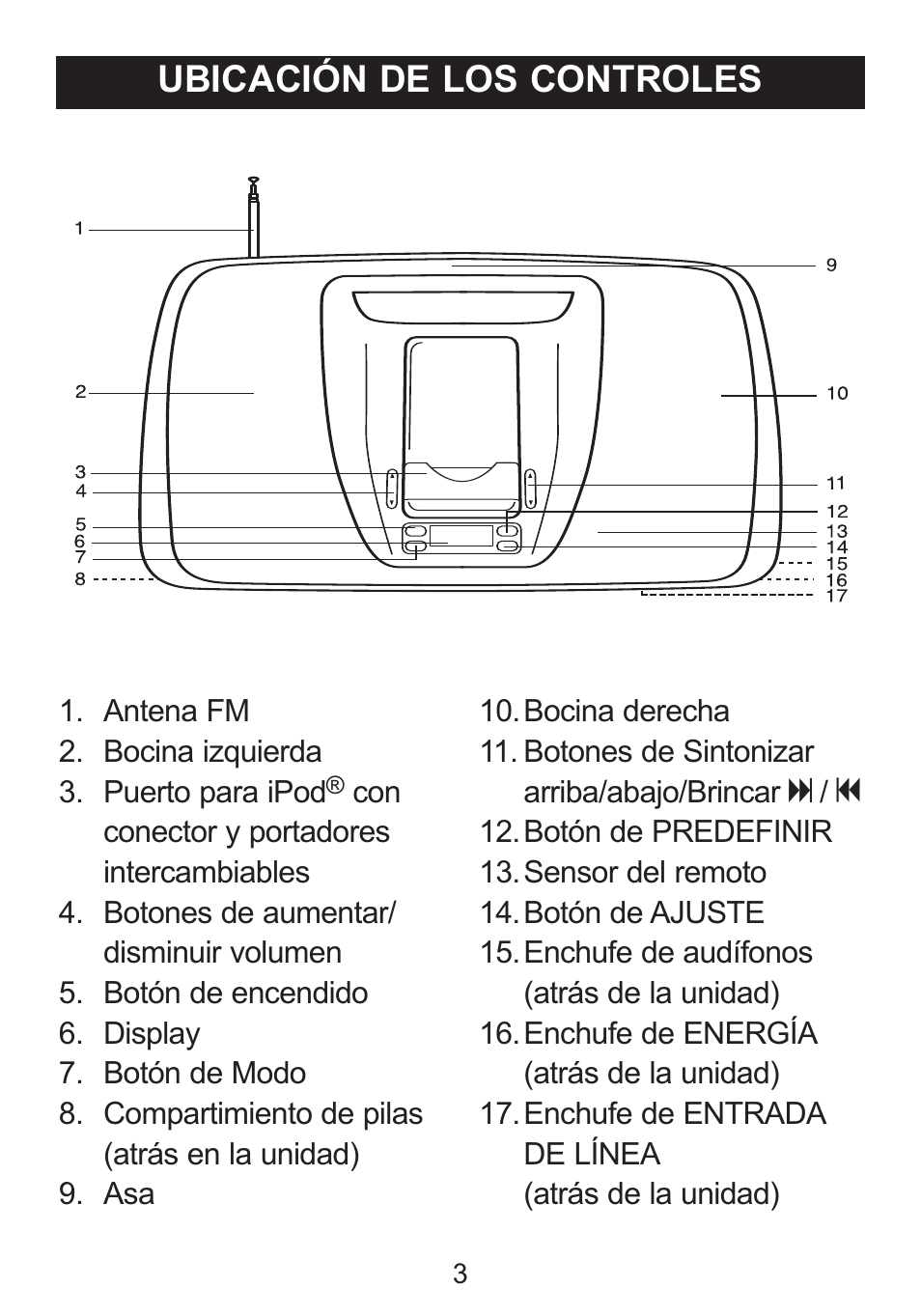 UBICACIÓN DE LOS CONTROLES

1
2
3
4
5
6
7
8
9
10
11
12
13
14
15
16
17

1. Antena FM
2. Bocina izquierda
3. Puerto para iPod® con conector y portadores intercambiables
4. Botones de aumentar/ disminuir volumen
5. Botón de encendido
6. Display
7. Botón de Modo
8. Compartimiento de pilas (atrás en la unidad)
9. Asa

10. Bocina derecha
11. Botones de Sintonizar arriba/abajo/Brincar ⏭ / ⏮
12. Botón de PREDEFINIR
13. Sensor del remoto
14. Botón de AJUSTE
15. Enchufe de audífonos (atrás de la unidad)
16. Enchufe de ENERGÍA (atrás de la unidad)
17. Enchufe de ENTRADA DE LÍNEA (atrás de la unidad)

3